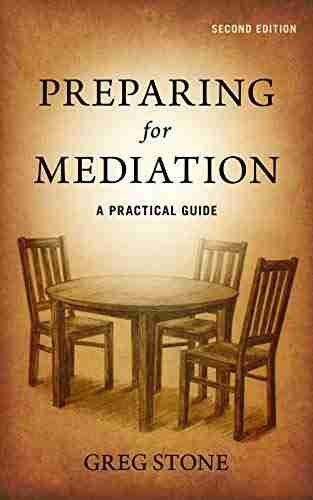 SECOND EDITION

PREPARING
for
MEDIATION

A PRACTICAL GUIDE

GREG STONE